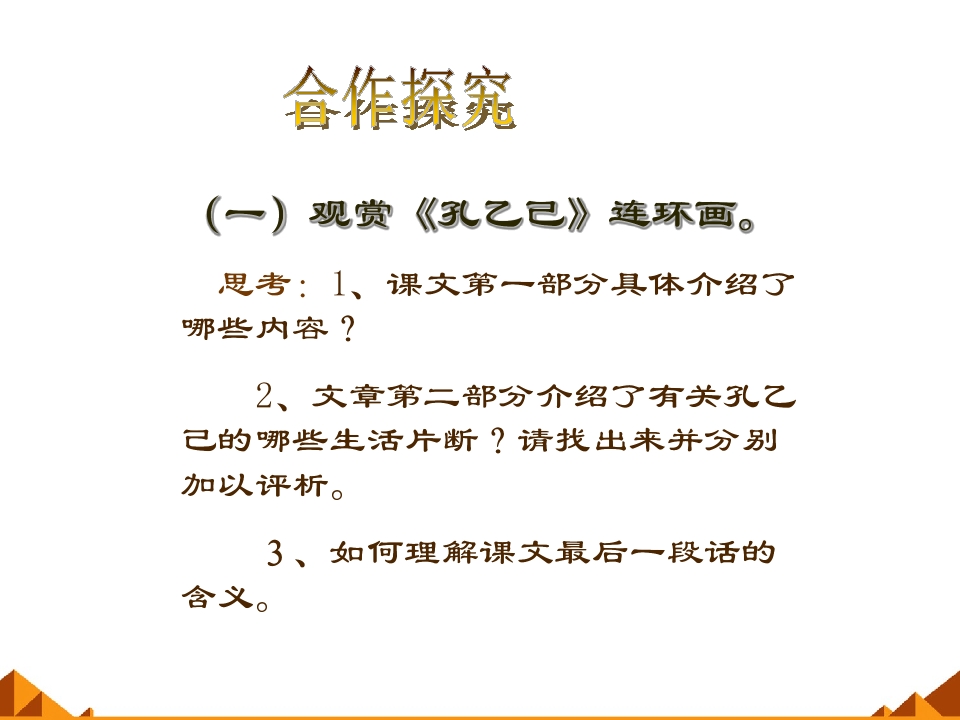 合作探究

(一)观赏《孔乙己》连环画。

思考:1、课文第一部分具体介绍了哪些内容?

2、文章第二部分介绍了有关孔乙己的哪些生活片断?请找出来并分别加以评析。

3、如何理解课文最后一段话的含义。